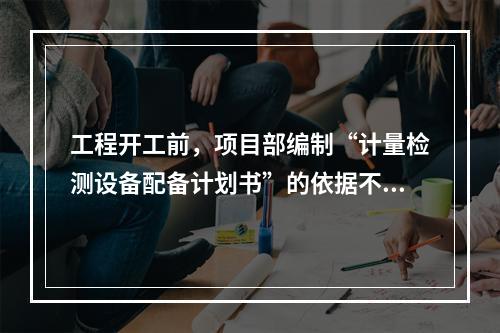 工程开工前，项目部编制“计量检测设备配备计划书”的依据不...